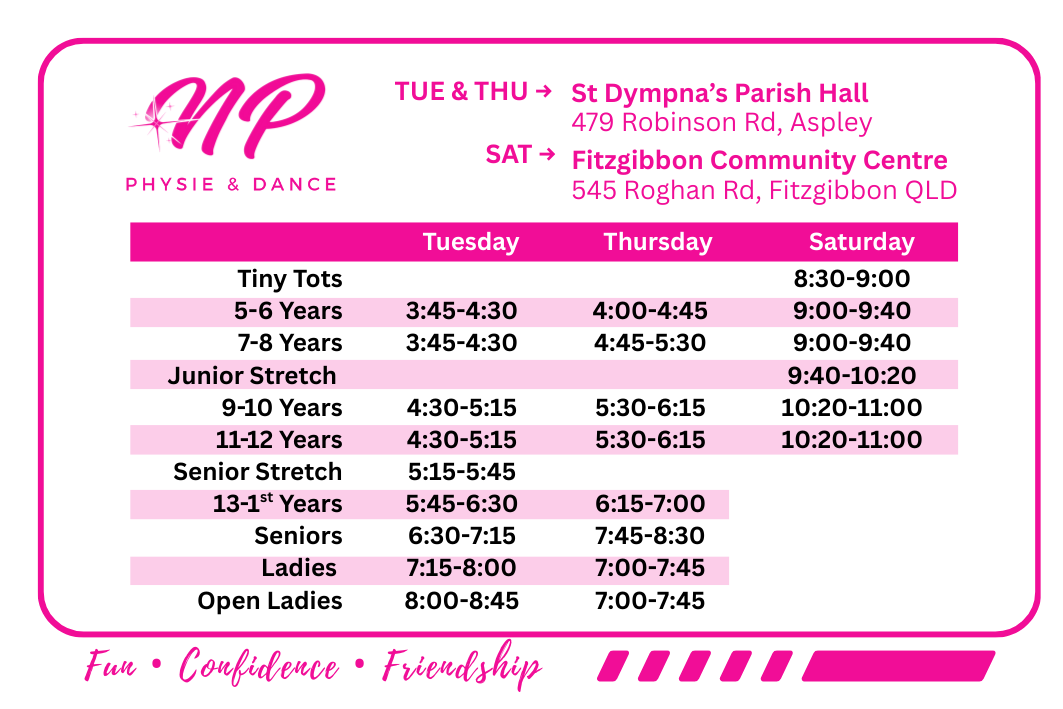 NP
PHYSIE & DANCE

TUE & THU → St Dympna's Parish Hall
479 Robinson Rd, Aspley
SAT → Fitzgibbon Community Centre
545 Roghan Rd, Fitzgibbon QLD

| | Tuesday | Thursday | Saturday |
|---|---|---|---|
| Tiny Tots | | | 8:30-9:00 |
| 5-6 Years | 3:45-4:30 | 4:00-4:45 | 9:00-9:40 |
| 7-8 Years | 3:45-4:30 | 4:45-5:30 | 9:00-9:40 |
| Junior Stretch | | | 9:40-10:20 |
| 9-10 Years | 4:30-5:15 | 5:30-6:15 | 10:20-11:00 |
| 11-12 Years | 4:30-5:15 | 5:30-6:15 | 10:20-11:00 |
| Senior Stretch | 5:15-5:45 | | |
| 13-1$^{st}$ Years | 5:45-6:30 | 6:15-7:00 | |
| Seniors | 6:30-7:15 | 7:45-8:30 | |
| Ladies | 7:15-8:00 | 7:00-7:45 | |
| Open Ladies | 8:00-8:45 | 7:00-7:45 | |

Fun • Confidence • Friendship